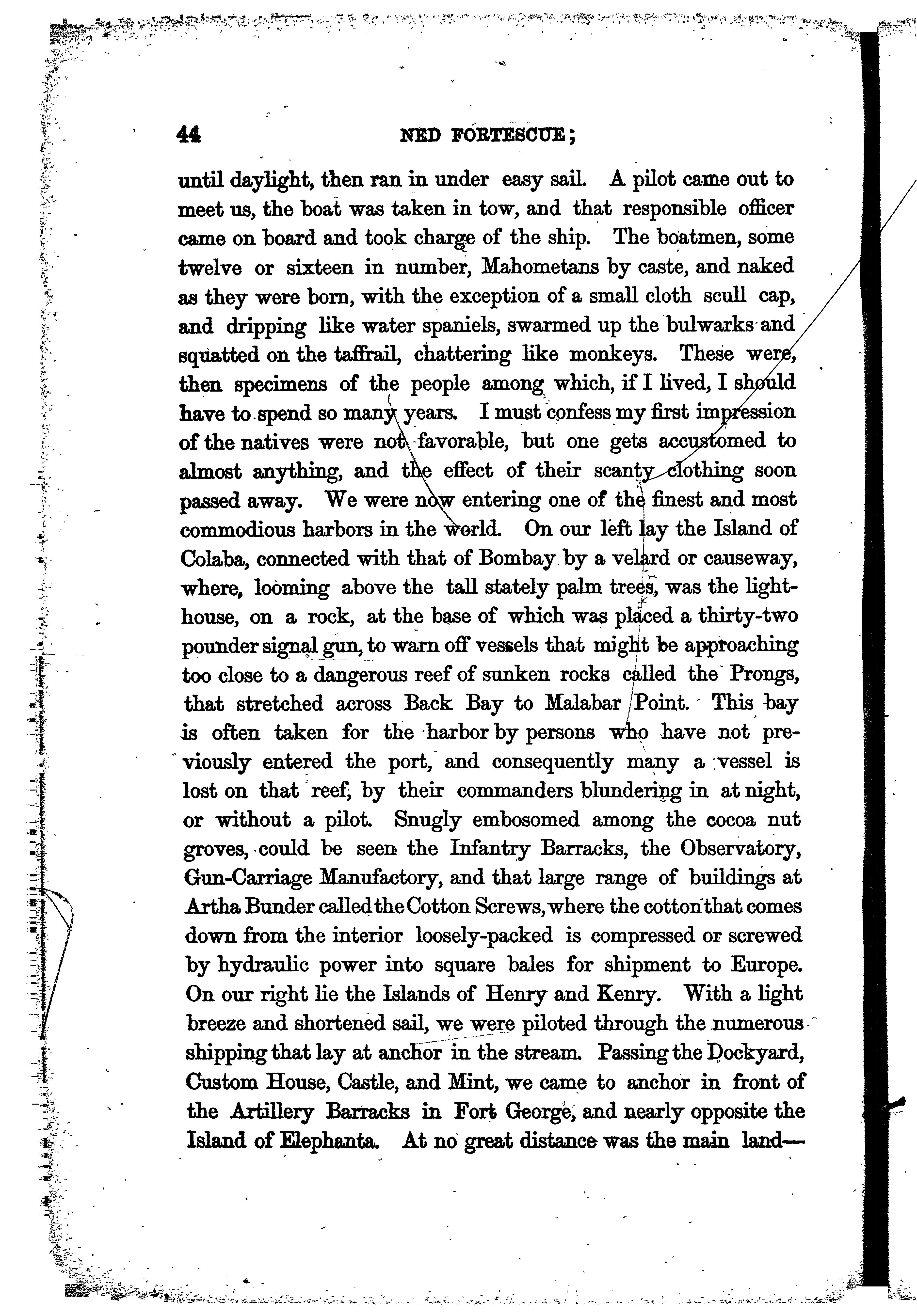 44 NED FORTESCUE;

until daylight, then ran in under easy sail. A pilot came out to meet us, the boat was taken in tow, and that responsible officer came on board and took charge of the ship. The boatmen, some twelve or sixteen in number, Mahometans by caste, and naked as they were born, with the exception of a small cloth scull cap, and dripping like water spaniels, swarmed up the bulwarks and squatted on the taffrail, chattering like monkeys. These were, then specimens of the people among which, if I lived, I should have to spend so many years. I must confess my first impression of the natives were not favorable, but one gets accustomed to almost anything, and the effect of their scanty clothing soon passed away. We were now entering one of the finest and most commodious harbors in the world. On our left lay the Island of Colaba, connected with that of Bombay by a velard or causeway, where, looming above the tall stately palm trees, was the lighthouse, on a rock, at the base of which was placed a thirty-two pounder signal gun, to warn off vessels that might be approaching too close to a dangerous reef of sunken rocks called the Prongs, that stretched across Back Bay to Malabar Point. This bay is often taken for the harbor by persons who have not previously entered the port, and consequently many a vessel is lost on that reef, by their commanders blundering in at night, or without a pilot. Snugly embosomed among the cocoa nut groves, could be seen the Infantry Barracks, the Observatory, Gun-Carriage Manufactory, and that large range of buildings at Artha Bunder called the Cotton Screws, where the cotton that comes down from the interior loosely-packed is compressed or screwed by hydraulic power into square bales for shipment to Europe. On our right lie the Islands of Henry and Kenry. With a light breeze and shortened sail, we were piloted through the numerous shipping that lay at anchor in the stream. Passing the Dockyard, Custom House, Castle, and Mint, we came to anchor in front of the Artillery Barracks in Fort George, and nearly opposite the Island of Elephanta. At no great distance was the main land—